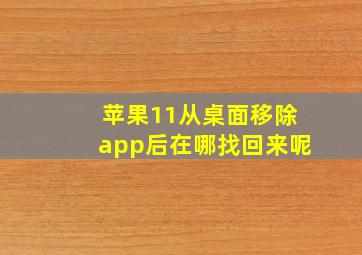 苹果11从桌面移除app后在哪找回来呢